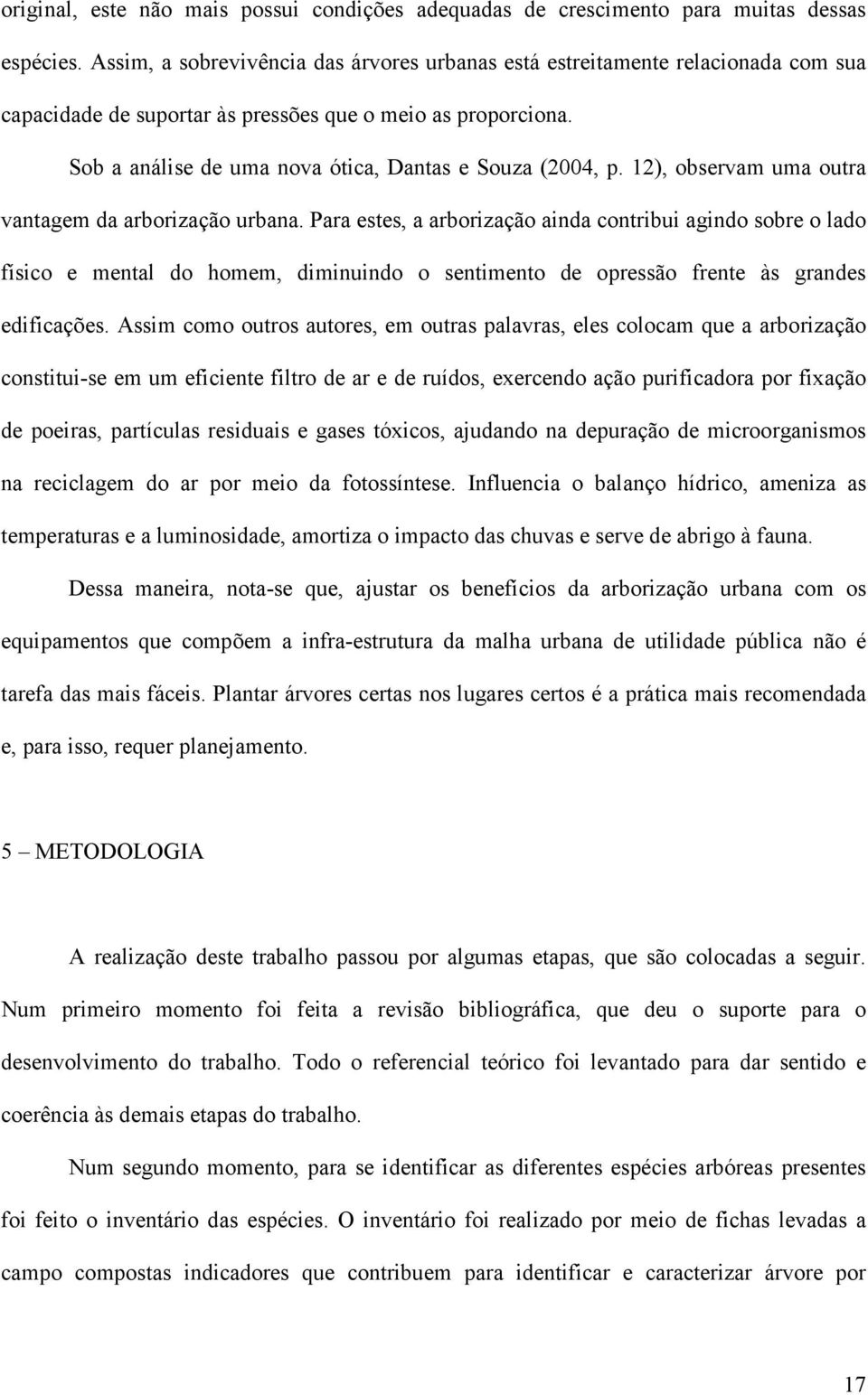 original, este não mais possui condições adequadas de crescimento para muitas dessas espécies. Assim, a sobrevivência das árvores urbanas está estreitamente relacionada com sua capacidade de suportar às pressões que o meio as proporciona.

Sob a análise de uma nova ótica, Dantas e Souza (2004, p. 12), observam uma outra vantagem da arborização urbana. Para estes, a arborização ainda contribui agindo sobre o lado físico e mental do homem, diminuindo o sentimento de opressão frente às grandes edificações. Assim como outros autores, em outras palavras, eles colocam que a arborização constitui-se em um eficiente filtro de ar e de ruídos, exercendo ação purificadora por fixação de poeiras, partículas residuais e gases tóxicos, ajudando na depuração de microorganismos na reciclagem do ar por meio da fotossíntese. Influencia o balanço hídrico, ameniza as temperaturas e a luminosidade, amortiza o impacto das chuvas e serve de abrigo à fauna.

Dessa maneira, nota-se que, ajustar os benefícios da arborização urbana com os equipamentos que compõem a infra-estrutura da malha urbana de utilidade pública não é tarefa das mais fáceis. Plantar árvores certas nos lugares certos é a prática mais recomendada e, para isso, requer planejamento.

5 – METODOLOGIA

A realização deste trabalho passou por algumas etapas, que são colocadas a seguir. Num primeiro momento foi feita a revisão bibliográfica, que deu o suporte para o desenvolvimento do trabalho. Todo o referencial teórico foi levantado para dar sentido e coerência às demais etapas do trabalho.

Num segundo momento, para se identificar as diferentes espécies arbóreas presentes foi feito o inventário das espécies. O inventário foi realizado por meio de fichas levadas a campo compostas indicadores que contribuem para identificar e caracterizar árvore por

17